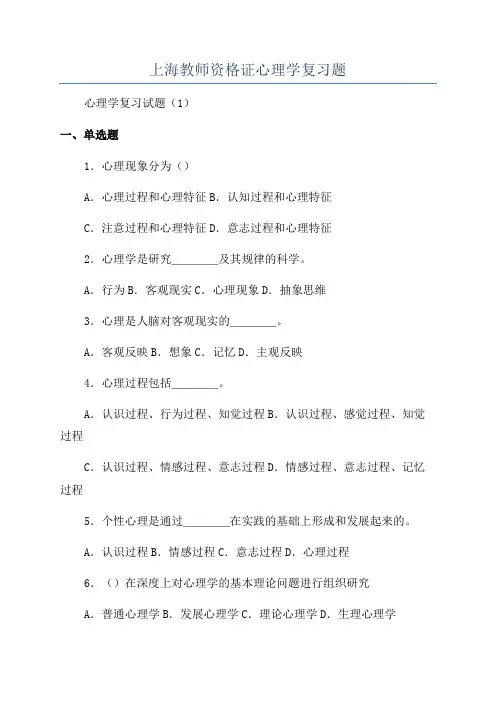 上海教师资格证心理学复习题

心理学复习试题（1）

一、单选题

1．心理现象分为（）

A．心理过程和心理特征 B．认知过程和心理特征

C．注意过程和心理特征 D．意志过程和心理特征

2．心理学是研究________及其规律的科学。

A．行为 B．客观现实 C．心理现象 D．抽象思维

3．心理是人脑对客观现实的________。

A．客观反映 B．想象 C．记忆 D．主观反映

4．心理过程包括________。

A．认识过程、行为过程、知觉过程 B．认识过程、感觉过程、知觉过程

C．认识过程、情感过程、意志过程 D．情感过程、意志过程、记忆过程

5．个性心理是通过________在实践的基础上形成和发展起来的。

A．认识过程 B．情感过程 C．意志过程 D．心理过程

6．（）在深度上对心理学的基本理论问题进行组织研究

A．普通心理学 B．发展心理学 C．理论心理学 D．生理心理学